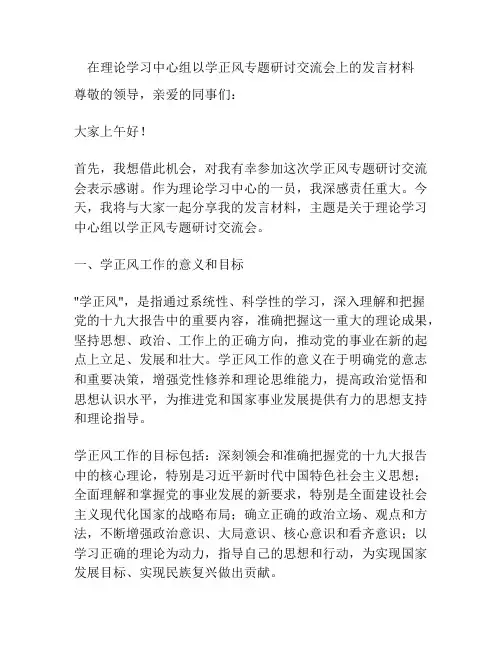 在理论学习中心组以学正风专题研讨交流会上的发言材料

尊敬的领导，亲爱的同事们：

大家上午好！

首先，我想借此机会，对我有幸参加这次学正风专题研讨交流会表示感谢。作为理论学习中心的一员，我深感责任重大。今天，我将与大家一起分享我的发言材料，主题是关于理论学习中心组以学正风专题研讨交流会。

一、学正风工作的意义和目标

"学正风"，是指通过系统性、科学性的学习，深入理解和把握党的十九大报告中的重要内容，准确把握这一重大的理论成果，坚持思想、政治、工作上的正确方向，推动党的事业在新的起点上立足、发展和壮大。学正风工作的意义在于明确党的意志和重要决策，增强党性修养和理论思维能力，提高政治觉悟和思想认识水平，为推进党和国家事业发展提供有力的思想支持和理论指导。

学正风工作的目标包括：深刻领会和准确把握党的十九大报告中的核心理论，特别是习近平新时代中国特色社会主义思想；全面理解和掌握党的事业发展的新要求，特别是全面建设社会主义现代化国家的战略布局；确立正确的政治立场、观点和方法，不断增强政治意识、大局意识、核心意识和看齐意识；以学习正确的理论为动力，指导自己的思想和行动，为实现国家发展目标、实现民族复兴做出贡献。